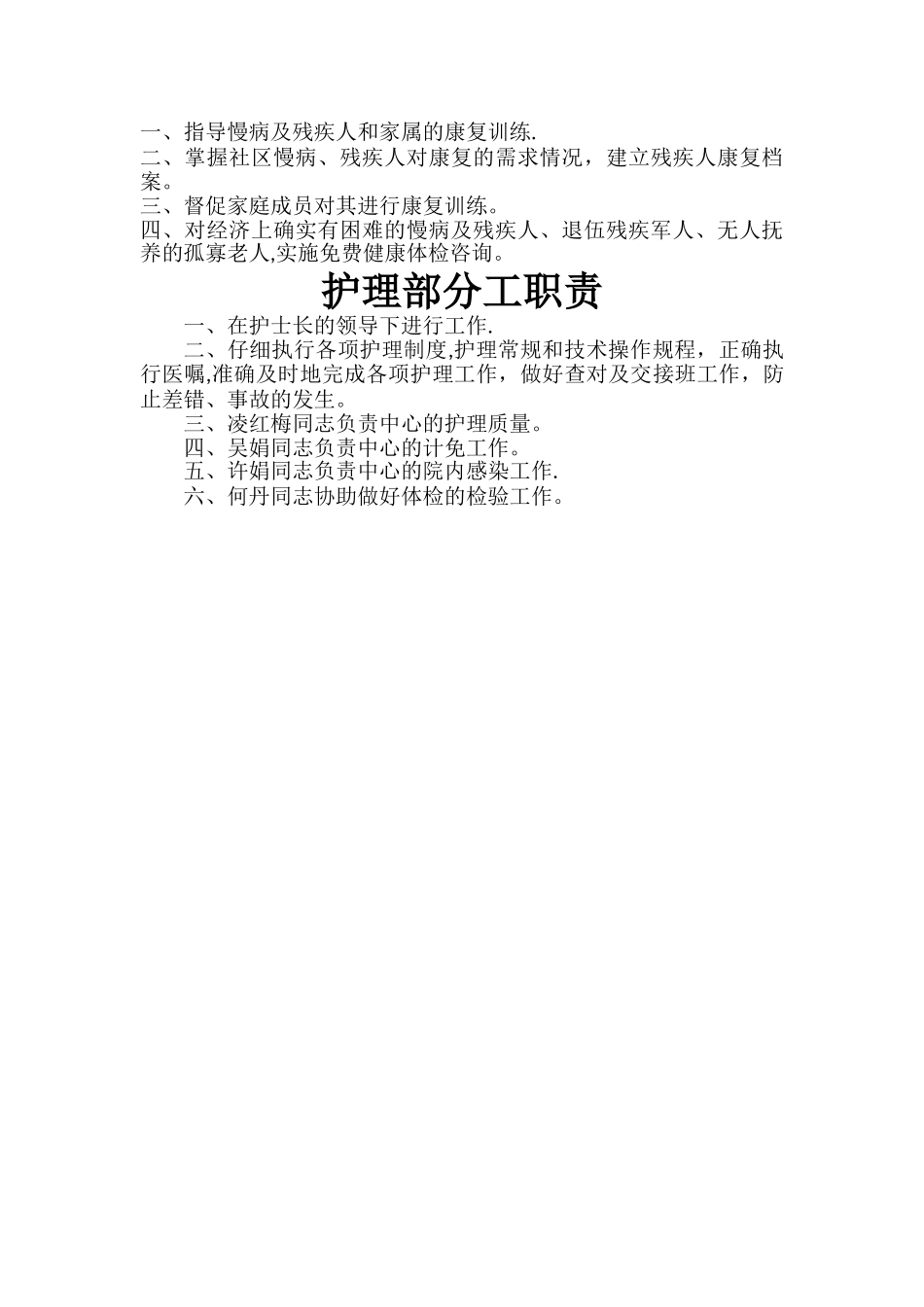 一、指导慢病及残疾人和家属的康复训练.
二、掌握社区慢病、残疾人对康复的需求情况，建立残疾人康复档案。
三、督促家庭成员对其进行康复训练。
四、对经济上确实有困难的慢病及残疾人、退伍残疾军人、无人抚养的孤寡老人,实施免费健康体检咨询。

护理部分工职责

一、在护士长的领导下进行工作.

二、仔细执行各项护理制度,护理常规和技术操作规程，正确执行医嘱,准确及时地完成各项护理工作，做好查对及交接班工作，防止差错、事故的发生。

三、凌红梅同志负责中心的护理质量。

四、吴娟同志负责中心的计免工作。

五、许娟同志负责中心的院内感染工作.

六、何丹同志协助做好体检的检验工作。